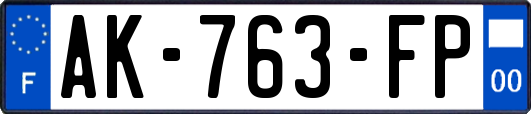 F
AK-763-FP
00